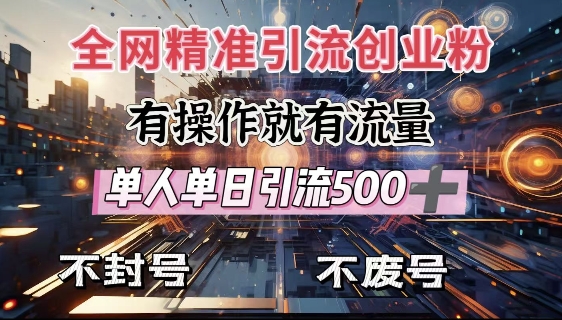 全网精准引流创业粉

有操作就有流量

单人单日引流500+

不封号

不废号